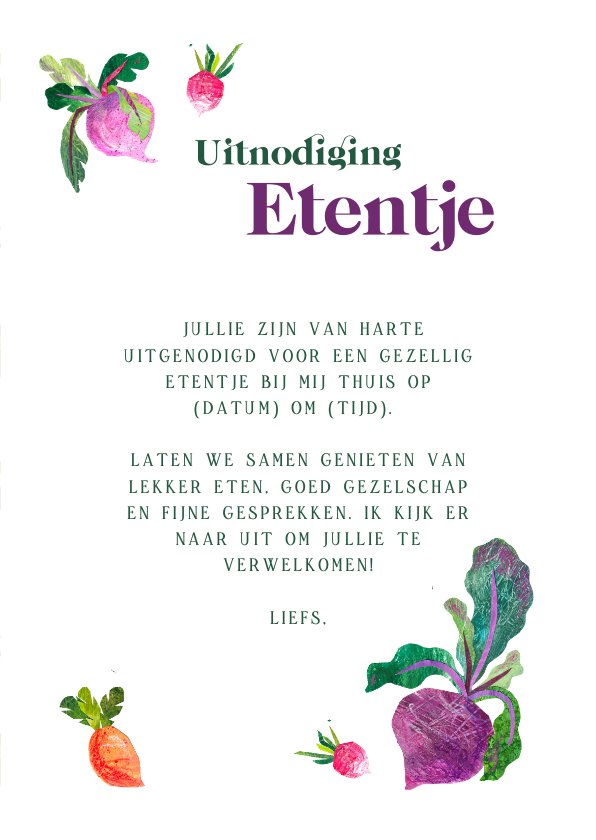 Uitnodiging
Etentje

JULLIE ZIJN VAN HARTE UITGENODIGD VOOR EEN GEZELLIG ETENTJE BIJ MIJ THUIS OP (DATUM) OM (TIJD).

LATEN WE SAMEN GENIETEN VAN LEKKER ETEN, GOED GEZELSCHAP EN FIJNE GESPREKKEN. IK KIJK ER NAAR UIT OM JULLIE TE VERWELKOMEN!

LIEFS,